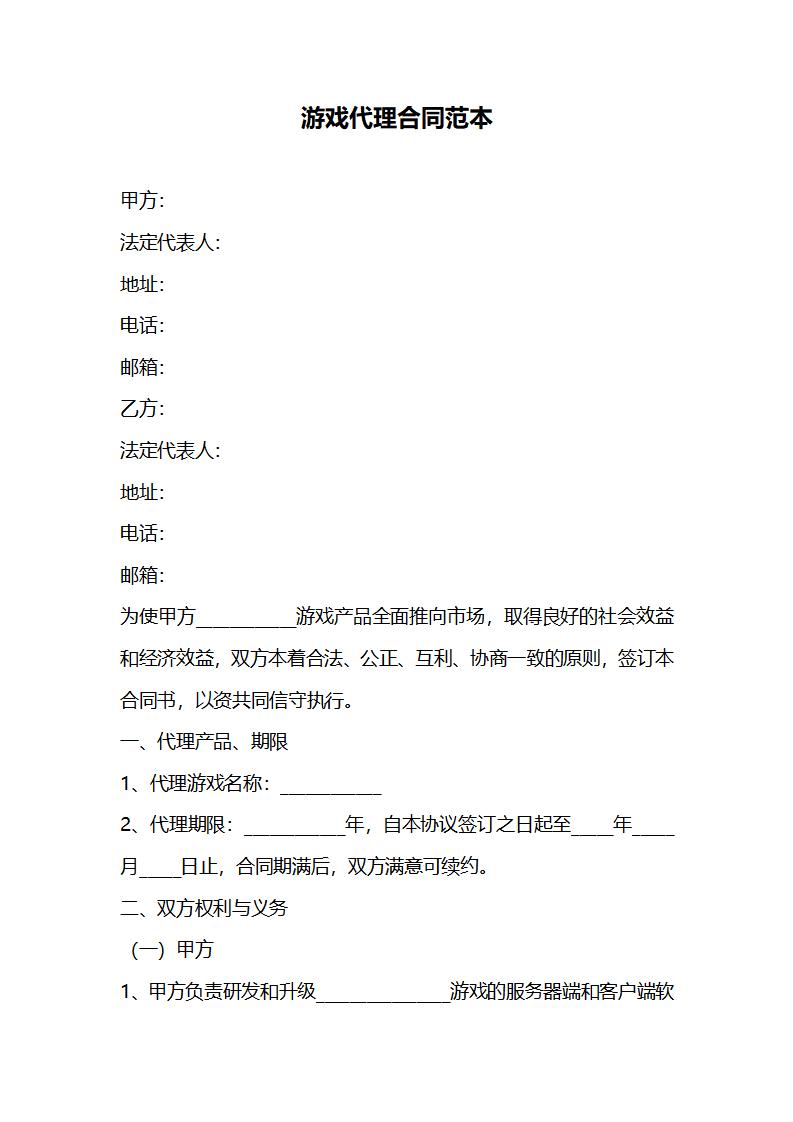 游戏代理合同范本

甲方:

法定代表人:

地址:

电话:

邮箱:

乙方:

法定代表人:

地址:

电话:

邮箱:

为使甲方__________游戏产品全面推向市场，取得良好的社会效益和经济效益，双方本着合法、公正、互利、协商一致的原则，签订本合同书，以资共同信守执行。

一、代理产品、期限

1、代理游戏名称：__________

2、代理期限：__________年，自本协议签订之日起至____年____月____日止，合同期满后，双方满意可续约。

二、双方权利与义务

（一）甲方

1、甲方负责研发和升级_____________游戏的服务器端和客户端软